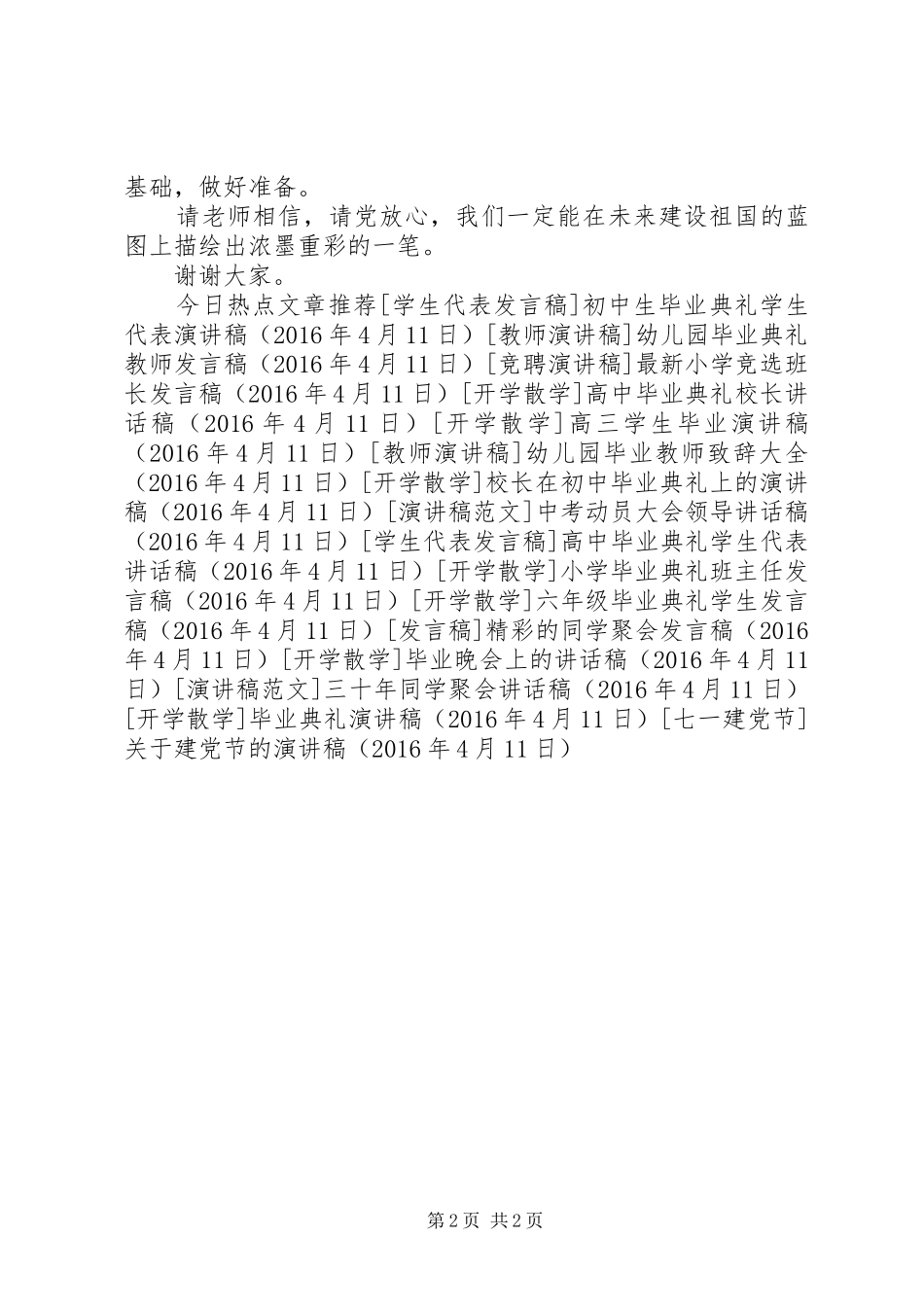 基础，做好准备。

请老师相信，请党放心，我们一定能在未来建设祖国的蓝图上描绘出浓墨重彩的一笔。

谢谢大家。

今日热点文章推荐[学生代表发言稿]初中生毕业典礼学生代表演讲稿（2016年4月11日）[教师演讲稿]幼儿园毕业典礼教师发言稿（2016年4月11日）[竞聘演讲稿]最新小学竞选班长发言稿（2016年4月11日）[开学散学]高中毕业典礼校长讲话稿（2016年4月11日）[开学散学]高三学生毕业演讲稿（2016年4月11日）[教师演讲稿]幼儿园毕业教师致辞大全（2016年4月11日）[开学散学]校长在初中毕业典礼上的演讲稿（2016年4月11日）[演讲稿范文]中考动员大会领导讲话稿（2016年4月11日）[学生代表发言稿]高中毕业典礼学生代表讲话稿（2016年4月11日）[开学散学]小学毕业典礼班主任发言稿（2016年4月11日）[开学散学]六年级毕业典礼学生发言稿（2016年4月11日）[发言稿]精彩的同学聚会发言稿（2016年4月11日）[开学散学]毕业晚会上的讲话稿（2016年4月11日）[演讲稿范文]三十年同学聚会讲话稿（2016年4月11日）[开学散学]毕业典礼演讲稿（2016年4月11日）[七一建党节]关于建党节的演讲稿（2016年4月11日）

第2页 共2页